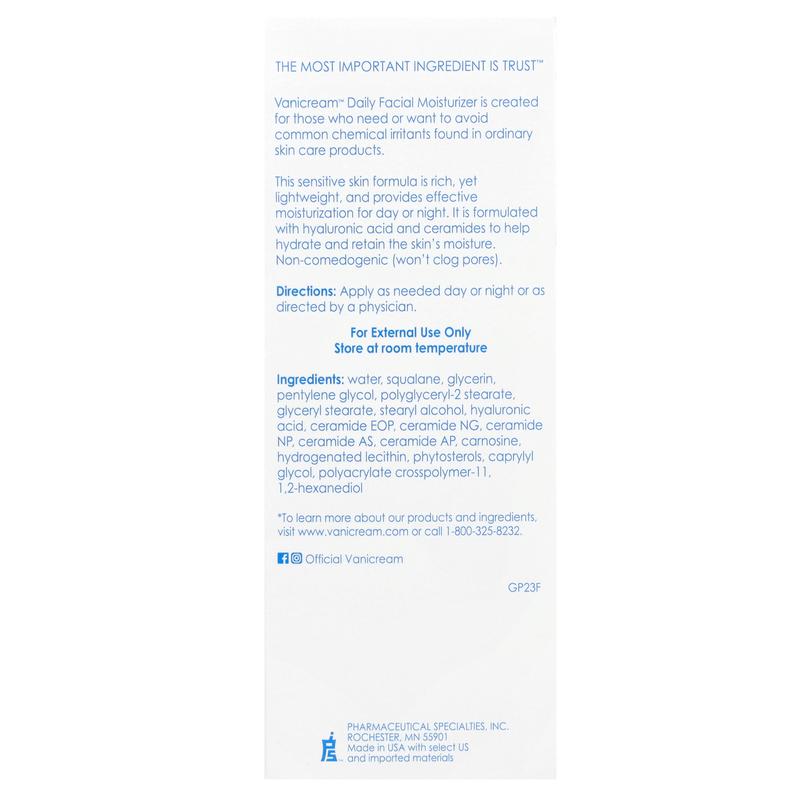 THE MOST IMPORTANT INGREDIENT IS TRUST™

Vanicream™ Daily Facial Moisturizer is created for those who need or want to avoid common chemical irritants found in ordinary skin care products.

This sensitive skin formula is rich, yet lightweight, and provides effective moisturization for day or night. It is formulated with hyaluronic acid and ceramides to help hydrate and retain the skin's moisture. Non-comedogenic (won't clog pores).

Directions: Apply as needed day or night or as directed by a physician.

For External Use Only
Store at room temperature

Ingredients: water, squalane, glycerin, pentylene glycol, polyglyceryl-2 stearate, glyceryl stearate, stearyl alcohol, hyaluronic acid, ceramide EOP, ceramide NG, ceramide NP, ceramide AS, ceramide AP, carnosine, hydrogenated lecithin, phytosterols, caprylyl glycol, polyacrylate crosspolymer-11, 1,2-hexanediol

*To learn more about our products and ingredients, visit www.vanicream.com or call 1-800-325-8232.

Official Vanicream

GP23F

PHARMACEUTICAL SPECIALTIES, INC.
ROCHESTER, MN 55901
Made in USA with select US and imported materials